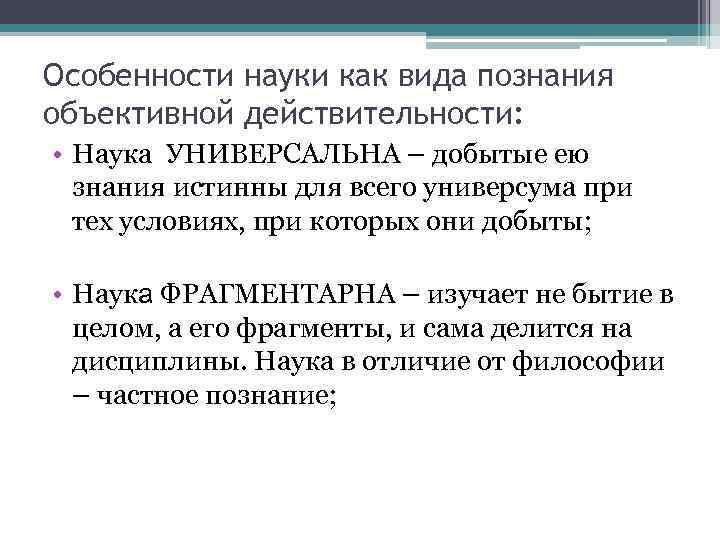 Особенности науки как вида познания объективной действительности:

• Наука УНИВЕРСАЛЬНА – добытые ею знания истинны для всего универсума при тех условиях, при которых они добыты;

• Наука ФРАГМЕНТАРНА – изучает не бытие в целом, а его фрагменты, и сама делится на дисциплины. Наука в отличие от философии – частное познание;